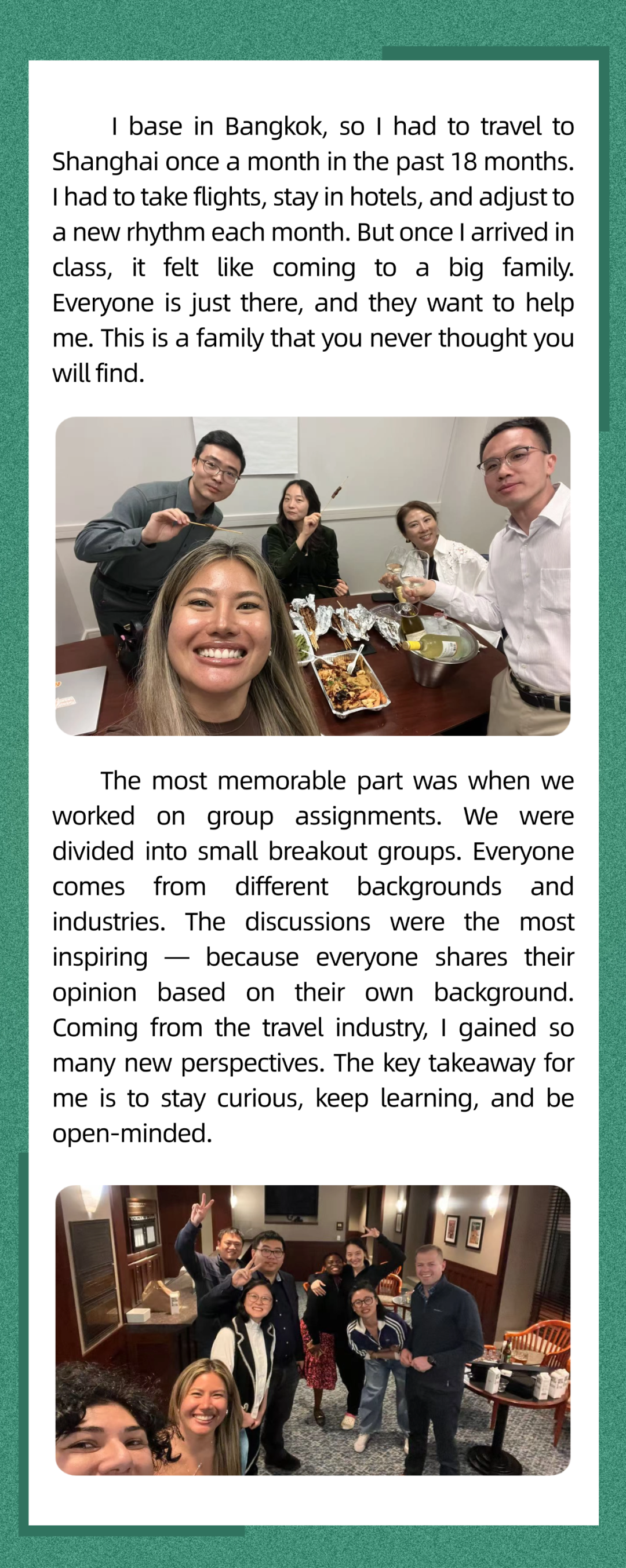 I base in Bangkok, so I had to travel to Shanghai once a month in the past 18 months. I had to take flights, stay in hotels, and adjust to a new rhythm each month. But once I arrived in class, it felt like coming to a big family. Everyone is just there, and they want to help me. This is a family that you never thought you will find.

The most memorable part was when we worked on group assignments. We were divided into small breakout groups. Everyone comes from different backgrounds and industries. The discussions were the most inspiring — because everyone shares their opinion based on their own background. Coming from the travel industry, I gained so many new perspectives. The key takeaway for me is to stay curious, keep learning, and be open-minded.